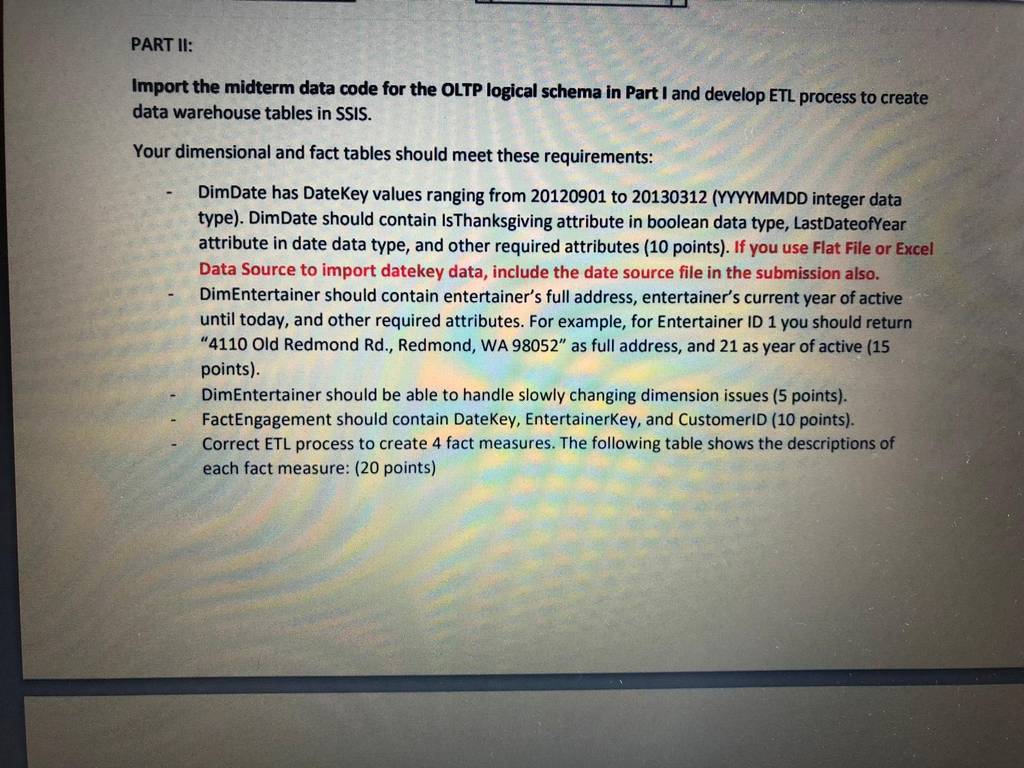 PART II:

Import the midterm data code for the OLTP logical schema in Part I and develop ETL process to create data warehouse tables in SSIS.

Your dimensional and fact tables should meet these requirements:

- DimDate has DateKey values ranging from 20120901 to 20130312 (YYYYMMDD integer data type). DimDate should contain IsThanksgiving attribute in boolean data type, LastDateofYear attribute in date data type, and other required attributes (10 points). If you use Flat File or Excel Data Source to import datekey data, include the date source file in the submission also.
- DimEntertainer should contain entertainer's full address, entertainer's current year of active until today, and other required attributes. For example, for Entertainer ID 1 you should return "4110 Old Redmond Rd., Redmond, WA 98052" as full address, and 21 as year of active (15 points).
- DimEntertainer should be able to handle slowly changing dimension issues (5 points).
- FactEngagement should contain DateKey, EntertainerKey, and CustomerID (10 points).
- Correct ETL process to create 4 fact measures. The following table shows the descriptions of each fact measure: (20 points)